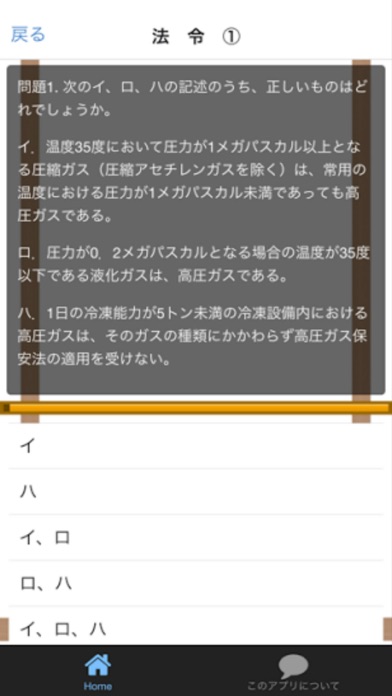 戻る

法　令　①

問題1. 次のイ、ロ、ハの記述のうち、正しいものはどれでしょうか。

イ．温度35度において圧力が1メガパスカル以上となる圧縮ガス（圧縮アセチレンガスを除く）は、常用の温度における圧力が1メガパスカル未満であっても高圧ガスである。

ロ．圧力が0．2メガパスカルとなる場合の温度が35度以下である液化ガスは、高圧ガスである。

ハ．1日の冷凍能力が5トン未満の冷凍設備内における高圧ガスは、そのガスの種類にかかわらず高圧ガス保安法の適用を受けない。

イ

ハ

イ、ロ

ロ、ハ

イ、ロ、ハ

Home

このアプリについて